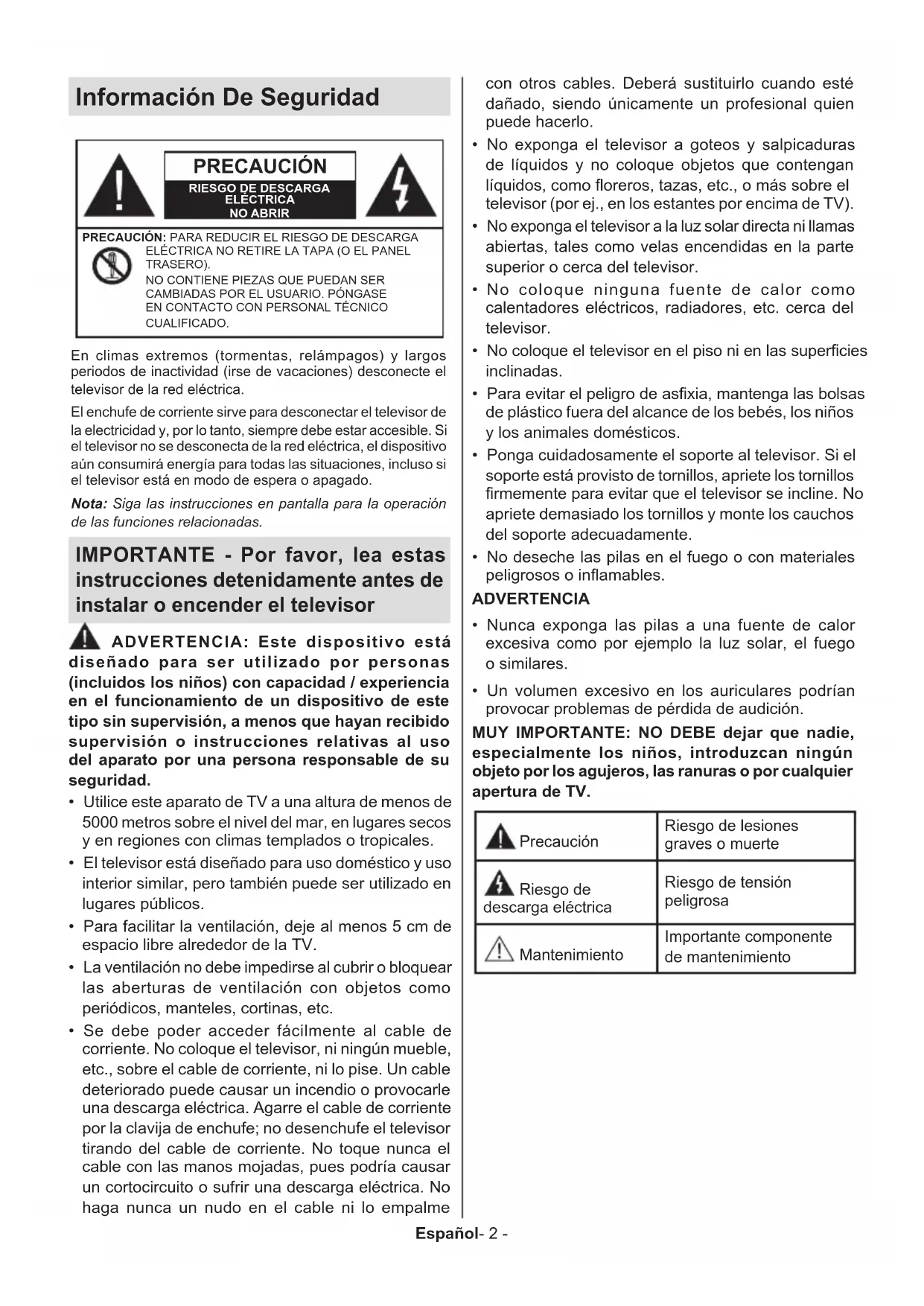 Información De Seguridad

PRECAUCIÓN

RIESGO DE DESCARGA ELÉCTRICA NO ABRIR

PRECAUCIÓN: PARA REDUCIR EL RIESGO DE DESCARGA ELÉCTRICA NO RETIRE LA TAPA (O EL PANEL TRASERO).
NO CONTIENE PIEZAS QUE PUEDAN SER CAMBIADAS POR EL USUARIO. PÓNGASE EN CONTACTO CON PERSONAL TÉCNICO CUALIFICADO.

En climas extremos (tormentas, relámpagos) y largos periodos de inactividad (irse de vacaciones) desconecte el televisor de la red eléctrica.

El enchufe de corriente sirve para desconectar el televisor de la electricidad y, por lo tanto, siempre debe estar accesible. Si el televisor no se desconecta de la red eléctrica, el dispositivo aún consumirá energía para todas las situaciones, incluso si el televisor está en modo de espera o apagado.

Nota: Siga las instrucciones en pantalla para la operación de las funciones relacionadas.

IMPORTANTE - Por favor, lea estas instrucciones detenidamente antes de instalar o encender el televisor

ADVERTENCIA: Este dispositivo está diseñado para ser utilizado por personas (incluidos los niños) con capacidad / experiencia en el funcionamiento de un dispositivo de este tipo sin supervisión, a menos que hayan recibido supervisión o instrucciones relativas al uso del aparato por una persona responsable de su seguridad.

• Utilice este aparato de TV a una altura de menos de 5000 metros sobre el nivel del mar, en lugares secos y en regiones con climas templados o tropicales.
• El televisor está diseñado para uso doméstico y uso interior similar, pero también puede ser utilizado en lugares públicos.
• Para facilitar la ventilación, deje al menos 5 cm de espacio libre alrededor de la TV.
• La ventilación no debe impedirse al cubrir o bloquear las aberturas de ventilación con objetos como periódicos, manteles, cortinas, etc.
• Se debe poder acceder fácilmente al cable de corriente. No coloque el televisor, ni ningún mueble, etc., sobre el cable de corriente, ni lo pise. Un cable deteriorado puede causar un incendio o provocarle una descarga eléctrica. Agarre el cable de corriente por la clavija de enchufe; no desenchufe el televisor tirando del cable de corriente. No toque nunca el cable con las manos mojadas, pues podría causar un cortocircuito o sufrir una descarga eléctrica. No haga nunca un nudo en el cable ni lo empalme con otros cables. Deberá sustituirlo cuando esté dañado, siendo únicamente un profesional quien puede hacerlo.
• No exponga el televisor a goteos y salpicaduras de líquidos y no coloque objetos que contengan líquidos, como floreros, tazas, etc., o más sobre el televisor (por ej., en los estantes por encima de TV).
• No exponga el televisor a la luz solar directa ni llamas abiertas, tales como velas encendidas en la parte superior o cerca del televisor.
• No coloque ninguna fuente de calor como calentadores eléctricos, radiadores, etc. cerca del televisor.
• No coloque el televisor en el piso ni en las superficies inclinadas.
• Para evitar el peligro de asfixia, mantenga las bolsas de plástico fuera del alcance de los bebés, los niños y los animales domésticos.
• Ponga cuidadosamente el soporte al televisor. Si el soporte está provisto de tornillos, apriete los tornillos firmemente para evitar que el televisor se incline. No apriete demasiado los tornillos y monte los cauchos del soporte adecuadamente.
• No deseche las pilas en el fuego o con materiales peligrosos o inflamables.

ADVERTENCIA

• Nunca exponga las pilas a una fuente de calor excesiva como por ejemplo la luz solar, el fuego o similares.
• Un volumen excesivo en los auriculares podrían provocar problemas de pérdida de audición.

MUY IMPORTANTE: NO DEBE dejar que nadie, especialmente los niños, introduzcan ningún objeto por los agujeros, las ranuras o por cualquier apertura de TV.

| Precaución | Riesgo de lesiones graves o muerte |
|---|---|
| Riesgo de descarga eléctrica | Riesgo de tensión peligrosa |
| Mantenimiento | Importante componente de mantenimiento |

Español- 2 -